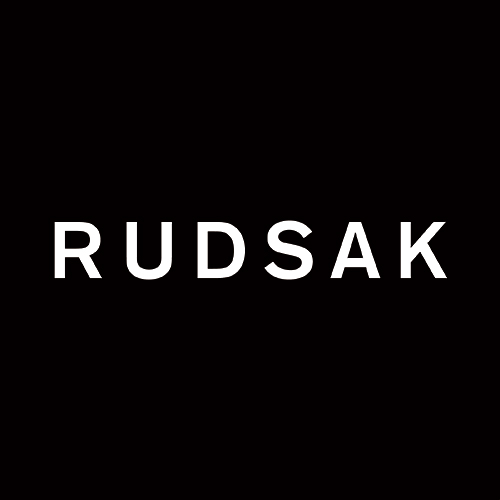 RUDSAK